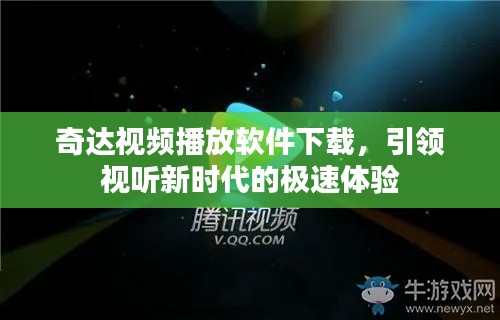 奇达视频播放软件下载，引领视听新时代的极速体验

腾讯视频
V.QQ.COM

牛游戏网
www.newyx.net